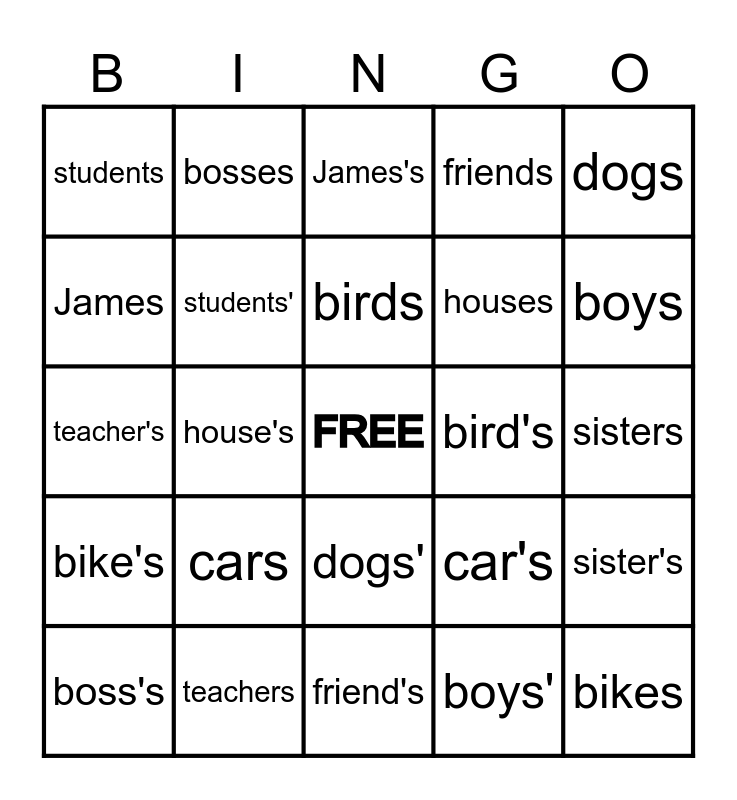 | B | I | N | G | O |
|---|---|---|---|---|
| students | bosses | James's | friends | dogs |
| James | students' | birds | houses | boys |
| teacher's | house's | FREE | bird's | sisters |
| bike's | cars | dogs' | car's | sister's |
| boss's | teachers | friend's | boys' | bikes |